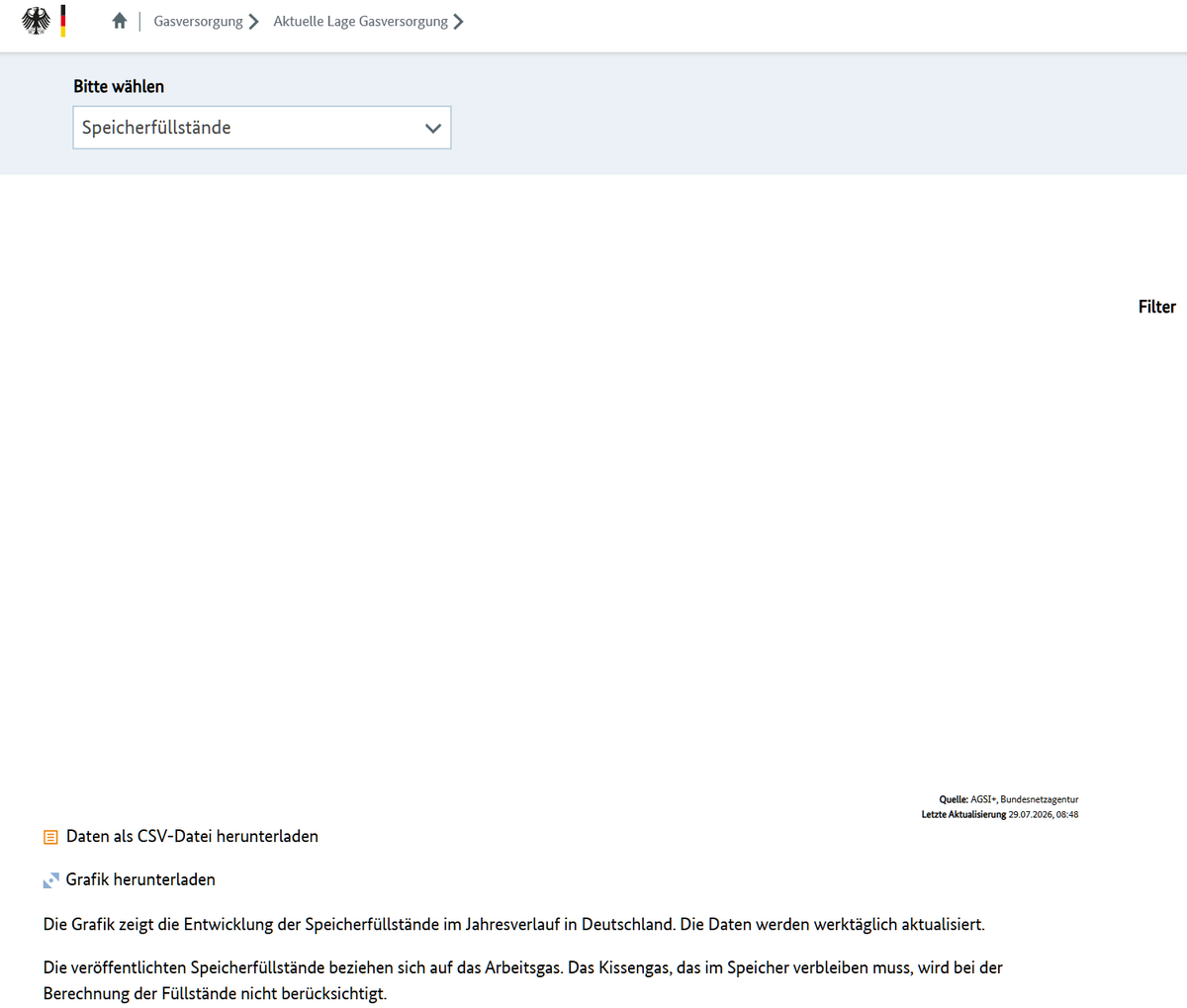 Gasversorgung > Aktuelle Lage Gasversorgung >

Bitte wählen

Speicherfüllstände

Filter

Quelle: AGSI+, Bundesnetzagentur
Letzte Aktualisierung 29.07.2026, 08:48

Daten als CSV-Datei herunterladen

Grafik herunterladen

Die Grafik zeigt die Entwicklung der Speicherfüllstände im Jahresverlauf in Deutschland. Die Daten werden werktäglich aktualisiert.

Die veröffentlichten Speicherfüllstände beziehen sich auf das Arbeitsgas. Das Kissengas, das im Speicher verbleiben muss, wird bei der Berechnung der Füllstände nicht berücksichtigt.